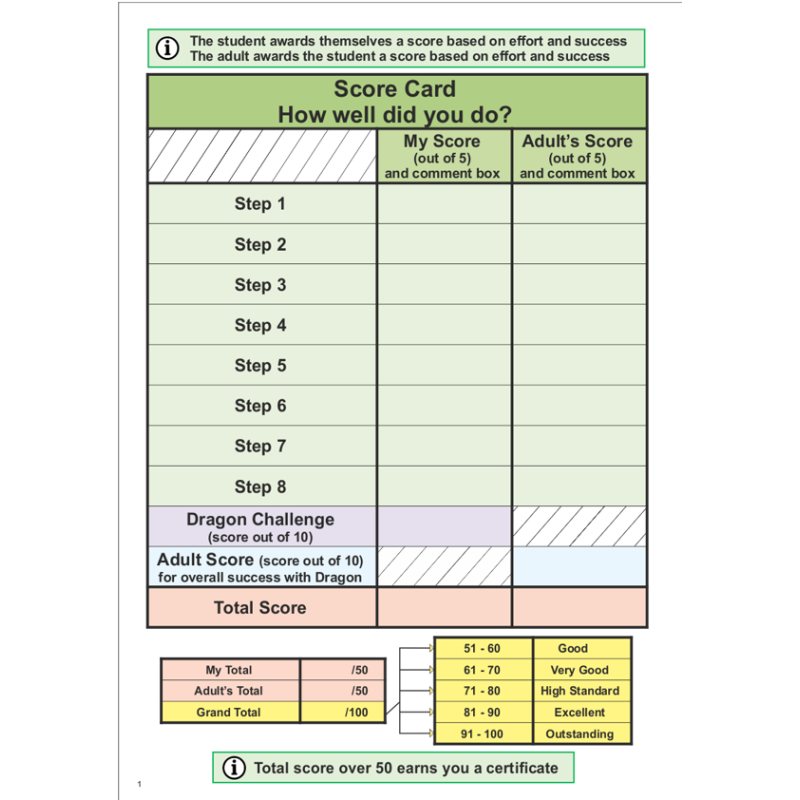 The student awards themselves a score based on effort and success
The adult awards the student a score based on effort and success

Score Card
How well did you do?

| | My Score (out of 5) and comment box | Adult's Score (out of 5) and comment box |
|---|---|---|
| Step 1 | | |
| Step 2 | | |
| Step 3 | | |
| Step 4 | | |
| Step 5 | | |
| Step 6 | | |
| Step 7 | | |
| Step 8 | | |
| Dragon Challenge (score out of 10) | | |
| Adult Score (score out of 10) for overall success with Dragon | | |
| Total Score | | |

| My Total | /50 |
|---|---|
| Adult's Total | /50 |
| Grand Total | /100 |

| 51 - 60 | Good |
|---|---|
| 61 - 70 | Very Good |
| 71 - 80 | High Standard |
| 81 - 90 | Excellent |
| 91 - 100 | Outstanding |

Total score over 50 earns you a certificate

1